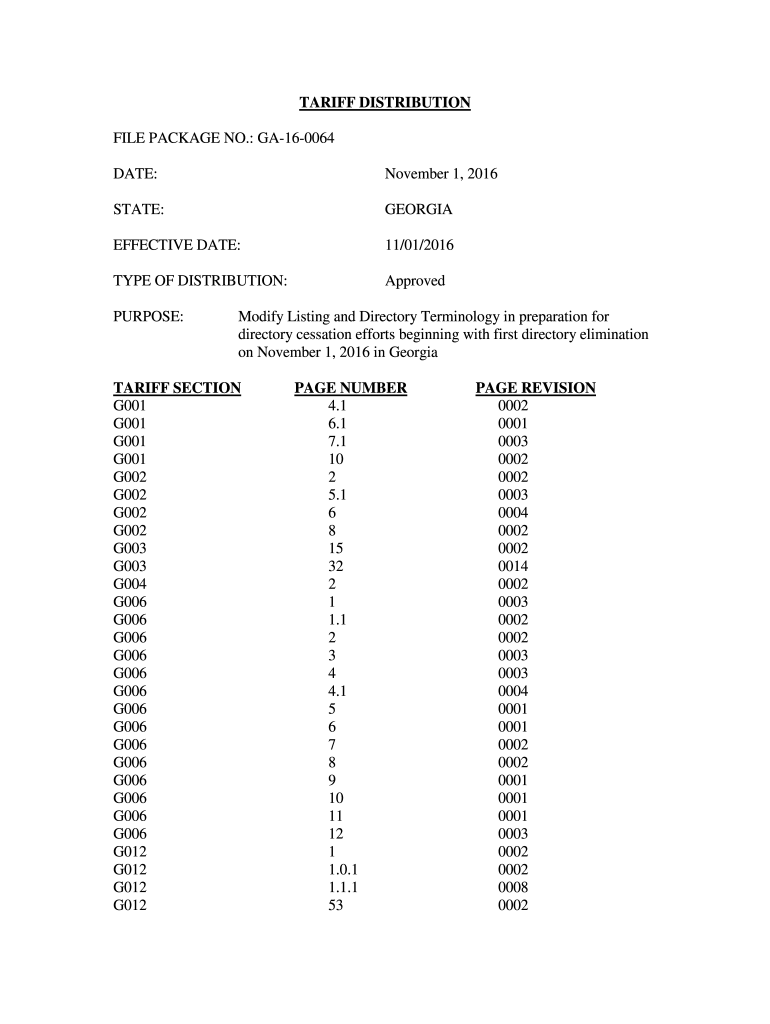 TARIFF DISTRIBUTION

FILE PACKAGE NO.: GA-16-0064

DATE: November 1, 2016

STATE: GEORGIA

EFFECTIVE DATE: 11/01/2016

TYPE OF DISTRIBUTION: Approved

PURPOSE: Modify Listing and Directory Terminology in preparation for directory cessation efforts beginning with first directory elimination on November 1, 2016 in Georgia

| TARIFF SECTION | PAGE NUMBER | PAGE REVISION |
|---|---|---|
| G001 | 4.1 | 0002 |
| G001 | 6.1 | 0001 |
| G001 | 7.1 | 0003 |
| G001 | 10 | 0002 |
| G002 | 2 | 0002 |
| G002 | 5.1 | 0003 |
| G002 | 6 | 0004 |
| G002 | 8 | 0002 |
| G003 | 15 | 0002 |
| G003 | 32 | 0014 |
| G004 | 2 | 0002 |
| G006 | 1 | 0003 |
| G006 | 1.1 | 0002 |
| G006 | 2 | 0002 |
| G006 | 3 | 0003 |
| G006 | 4 | 0003 |
| G006 | 4.1 | 0004 |
| G006 | 5 | 0001 |
| G006 | 6 | 0001 |
| G006 | 7 | 0002 |
| G006 | 8 | 0002 |
| G006 | 9 | 0001 |
| G006 | 10 | 0001 |
| G006 | 11 | 0001 |
| G006 | 12 | 0003 |
| G012 | 1 | 0002 |
| G012 | 1.0.1 | 0002 |
| G012 | 1.1.1 | 0008 |
| G012 | 53 | 0002 |